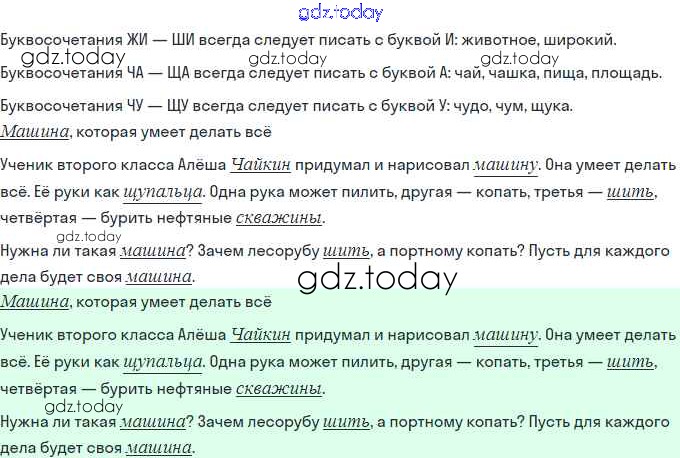 Буквосочетания ЖИ — ШИ всегда следует писать с буквой И: животное, широкий.

Буквосочетания ЧА — ЩА всегда следует писать с буквой А: чай, чашка, пища, площадь.

Буквосочетания ЧУ — ЩУ всегда следует писать с буквой У: чудо, чум, щука.

Машина, которая умеет делать всё

Ученик второго класса Алёша Чайкин придумал и нарисовал машину. Она умеет делать всё. Её руки как щупальца. Одна рука может пилить, другая — копать, третья — шить, четвёртая — бурить нефтяные скважины.

Нужна ли такая машина? Зачем лесорубу шить, а портному копать? Пусть для каждого дела будет своя машина.

Машина, которая умеет делать всё

Ученик второго класса Алёша Чайкин придумал и нарисовал машину. Она умеет делать всё. Её руки как щупальца. Одна рука может пилить, другая — копать, третья — шить, четвёртая — бурить нефтяные скважины.

Нужна ли такая машина? Зачем лесорубу шить, а портному копать? Пусть для каждого дела будет своя машина.

gdz.today